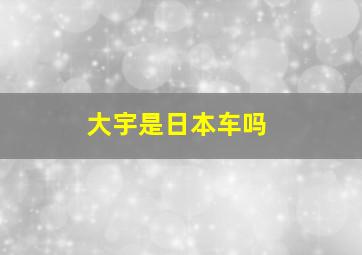 大宇是日本车吗